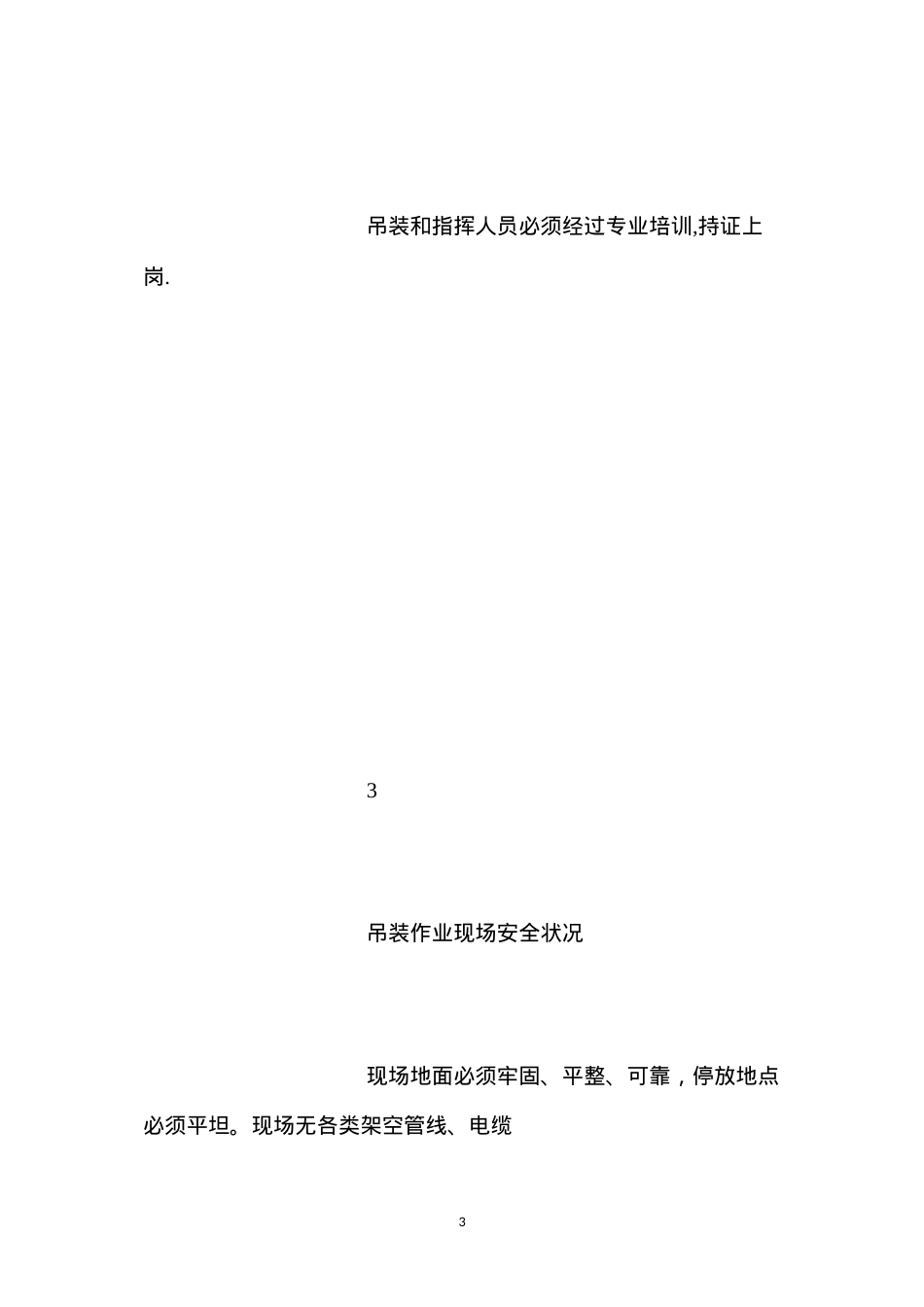 吊装和指挥人员必须经过专业培训,持证上岗.

3

吊装作业现场安全状况

现场地面必须牢固、平整、可靠，停放地点必须平坦。现场无各类架空管线、电缆

3